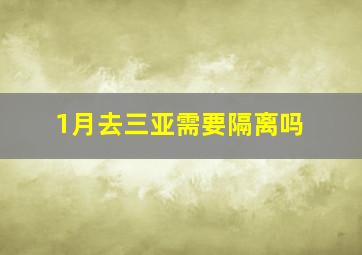 1月去三亚需要隔离吗